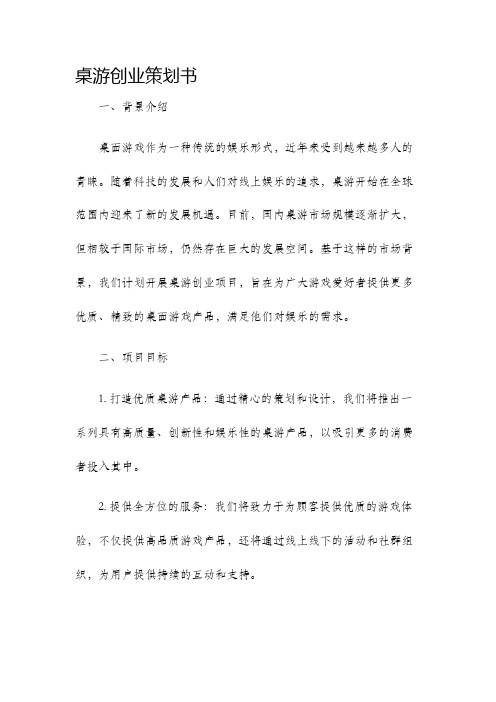 桌游创业策划书

一、背景介绍

桌面游戏作为一种传统的娱乐形式，近年来受到越来越多人的青睐。随着科技的发展和人们对线上娱乐的追求，桌游开始在全球范围内迎来了新的发展机遇。目前，国内桌游市场规模逐渐扩大，但相较于国际市场，仍然存在巨大的发展空间。基于这样的市场背景，我们计划开展桌游创业项目，旨在为广大游戏爱好者提供更多优质、精致的桌面游戏产品，满足他们对娱乐的需求。

二、项目目标

1. 打造优质桌游产品：通过精心的策划和设计，我们将推出一系列具有高质量、创新性和娱乐性的桌游产品，以吸引更多的消费者投入其中。

2. 提供全方位的服务：我们将致力于为顾客提供优质的游戏体验，不仅提供高品质游戏产品，还将通过线上线下的活动和社群组织，为用户提供持续的互动和支持。